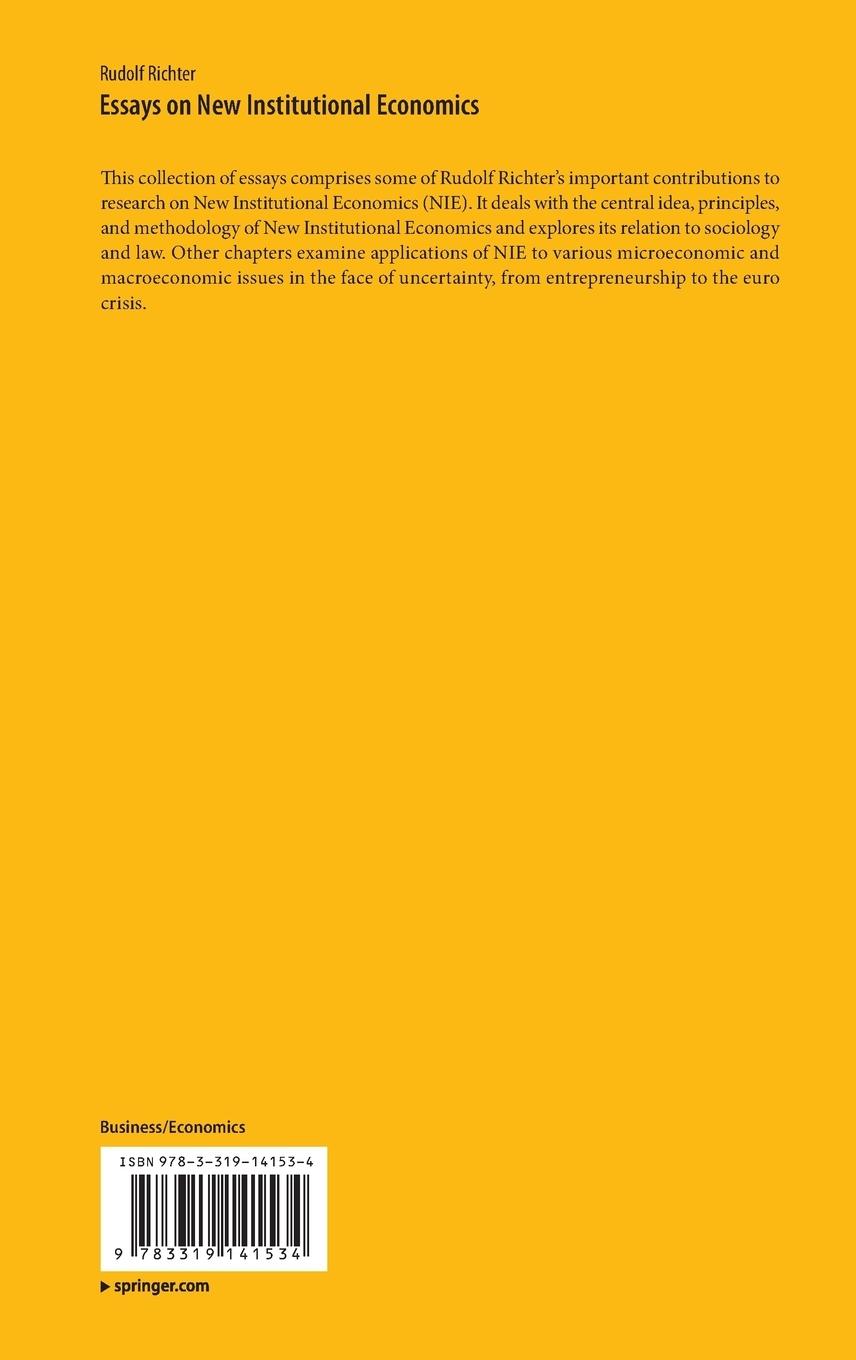 Rudolf Richter
Essays on New Institutional Economics

This collection of essays comprises some of Rudolf Richter's important contributions to research on New Institutional Economics (NIE). It deals with the central idea, principles, and methodology of New Institutional Economics and explores its relation to sociology and law. Other chapters examine applications of NIE to various microeconomic and macroeconomic issues in the face of uncertainty, from entrepreneurship to the euro crisis.

Business/Economics

ISBN 978-3-319-14153-4

9 783319 141534

▶ springer.com